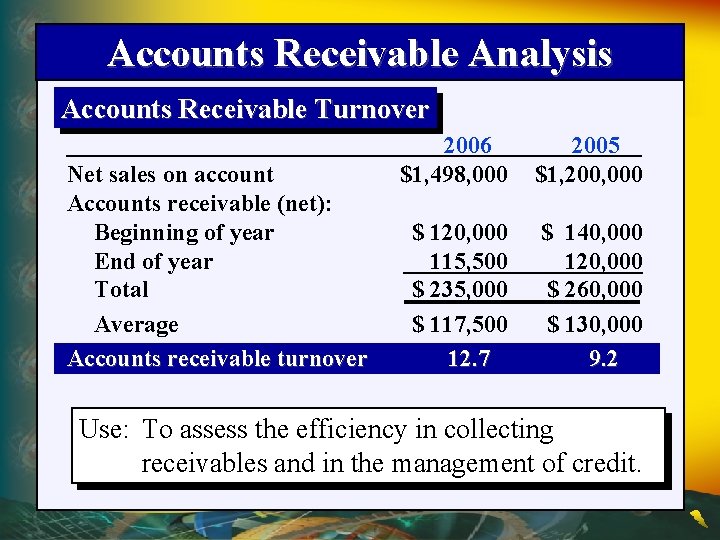 Accounts Receivable Analysis

Accounts Receivable Turnover

|  | 2006 | 2005 |
|---|---|---|
| Net sales on account | $1,498,000 | $1,200,000 |
| Accounts receivable (net): |  |  |
| Beginning of year | $ 120,000 | $ 140,000 |
| End of year | 115,500 | 120,000 |
| Total | $ 235,000 | $ 260,000 |
| Average | $ 117,500 | $ 130,000 |
| Accounts receivable turnover | 12.7 | 9.2 |

Use: To assess the efficiency in collecting receivables and in the management of credit.